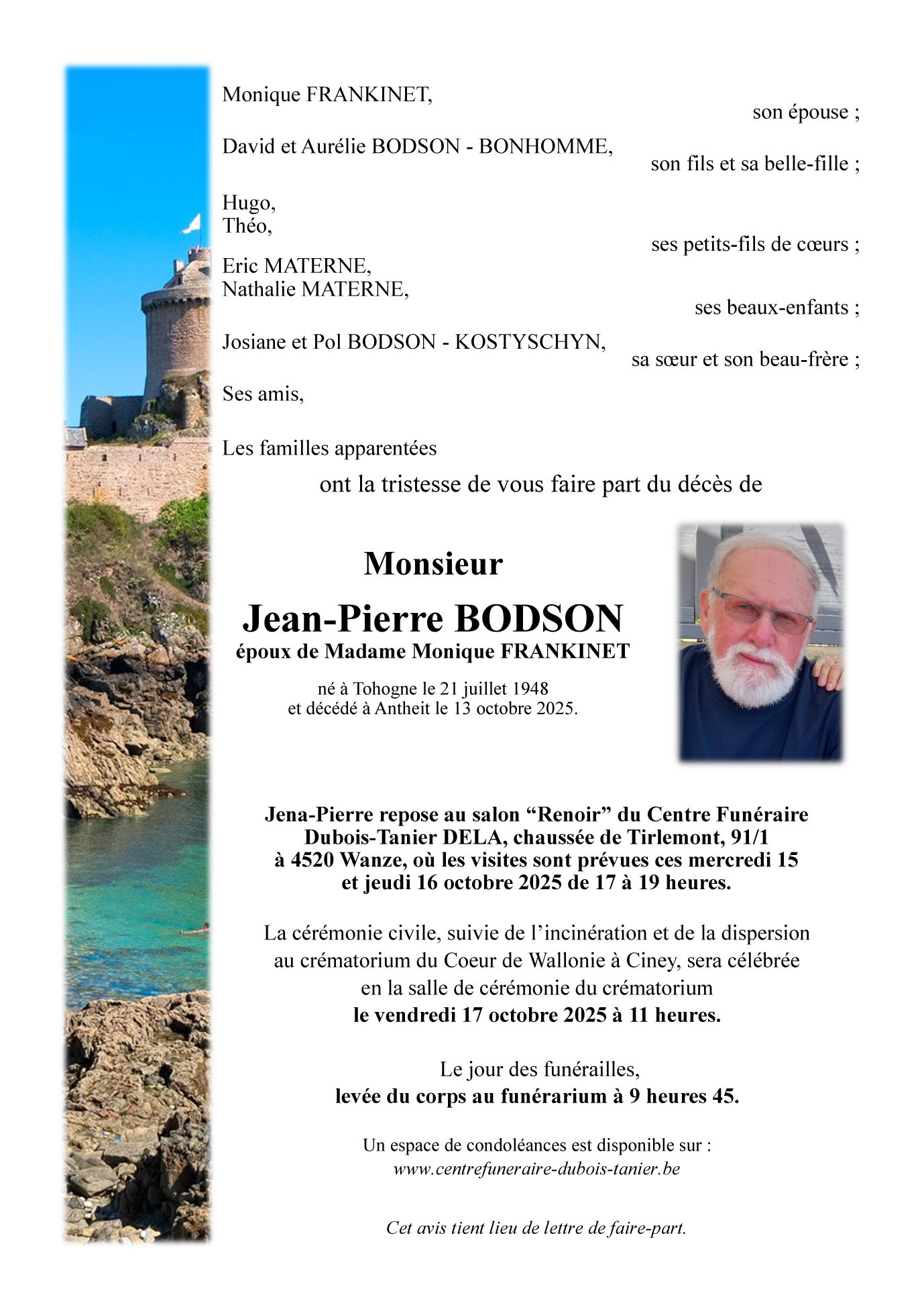 Monique FRANKINET,
son épouse ;

David et Aurélie BODSON - BONHOMME,
son fils et sa belle-fille ;

Hugo,
Théo,
ses petits-fils de cœurs ;

Eric MATERNE,
Nathalie MATERNE,
ses beaux-enfants ;

Josiane et Pol BODSON - KOSTYSCHYN,
sa sœur et son beau-frère ;

Ses amis,

Les familles apparentées
ont la tristesse de vous faire part du décès de

Monsieur
Jean-Pierre BODSON
époux de Madame Monique FRANKINET

né à Tohogne le 21 juillet 1948
et décédé à Antheit le 13 octobre 2025.

Jena-Pierre repose au salon “Renoir” du Centre Funéraire Dubois-Tanier DELA, chaussée de Tirlemont, 91/1 à 4520 Wanze, où les visites sont prévues ces mercredi 15 et jeudi 16 octobre 2025 de 17 à 19 heures.

La cérémonie civile, suivie de l’incinération et de la dispersion au crématorium du Coeur de Wallonie à Ciney, sera célébrée en la salle de cérémonie du crématorium
le vendredi 17 octobre 2025 à 11 heures.

Le jour des funérailles,
levée du corps au funérarium à 9 heures 45.

Un espace de condoléances est disponible sur :
www.centrefuneraire-dubois-tanier.be

Cet avis tient lieu de lettre de faire-part.